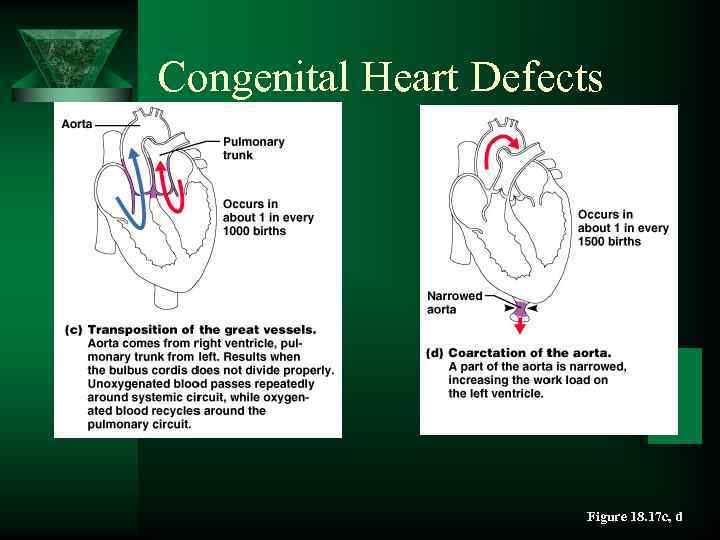 Congenital Heart Defects

Aorta

Pulmonary trunk

Occurs in about 1 in every 1000 births

(c) Transposition of the great vessels. Aorta comes from right ventricle, pulmonary trunk from left. Results when the bulbus cordis does not divide properly. Unoxygenated blood passes repeatedly around systemic circuit, while oxygenated blood recycles around the pulmonary circuit.

Occurs in about 1 in every 1500 births

Narrowed aorta

(d) Coarctation of the aorta. A part of the aorta is narrowed, increasing the work load on the left ventricle.

Figure 18.17c, d